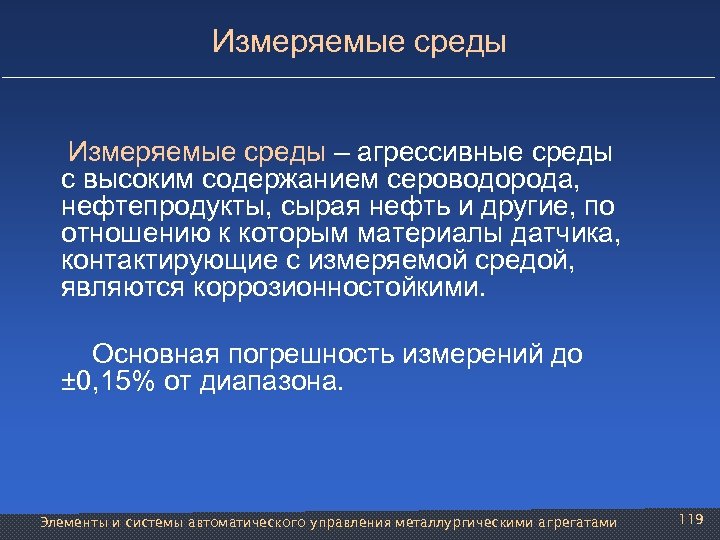 Измеряемые среды

Измеряемые среды – агрессивные среды с высоким содержанием сероводорода, нефтепродукты, сырая нефть и другие, по отношению к которым материалы датчика, контактирующие с измеряемой средой, являются коррозионностойкими.

Основная погрешность измерений до ±0,15% от диапазона.

Элементы и системы автоматического управления металлургическими агрегатами

119